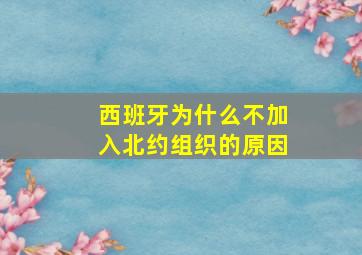 西班牙为什么不加入北约组织的原因